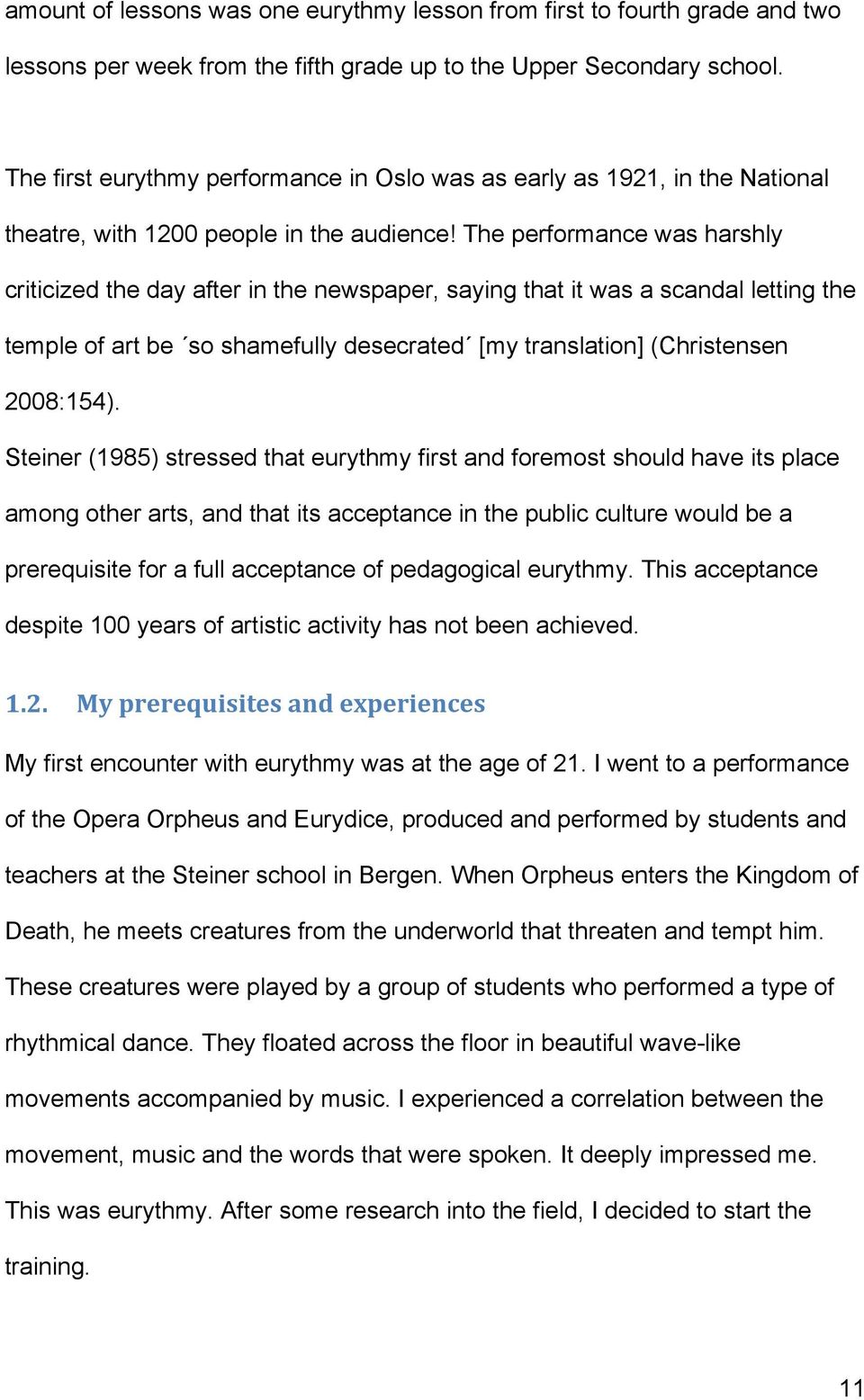 amount of lessons was one eurythmy lesson from first to fourth grade and two lessons per week from the fifth grade up to the Upper Secondary school.

The first eurythmy performance in Oslo was as early as 1921, in the National theatre, with 1200 people in the audience! The performance was harshly criticized the day after in the newspaper, saying that it was a scandal letting the temple of art be ´so shamefully desecrated´ [my translation] (Christensen 2008:154).

Steiner (1985) stressed that eurythmy first and foremost should have its place among other arts, and that its acceptance in the public culture would be a prerequisite for a full acceptance of pedagogical eurythmy. This acceptance despite 100 years of artistic activity has not been achieved.

1.2. My prerequisites and experiences

My first encounter with eurythmy was at the age of 21. I went to a performance of the Opera Orpheus and Eurydice, produced and performed by students and teachers at the Steiner school in Bergen. When Orpheus enters the Kingdom of Death, he meets creatures from the underworld that threaten and tempt him. These creatures were played by a group of students who performed a type of rhythmical dance. They floated across the floor in beautiful wave-like movements accompanied by music. I experienced a correlation between the movement, music and the words that were spoken. It deeply impressed me. This was eurythmy. After some research into the field, I decided to start the training.

11